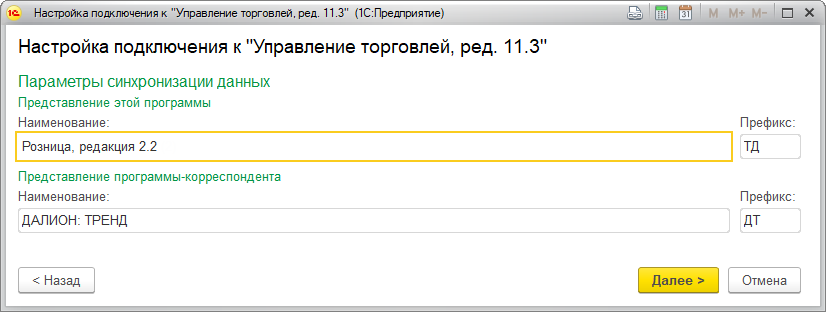 Настройка подключения к "Управление торговлей, ред. 11.3" (1С:Предприятие)

M M+ M-

Настройка подключения к "Управление торговлей, ред. 11.3"

Параметры синхронизации данных

Представление этой программы

Наименование:

Розница, редакция 2.2

Префикс:

ТД

Представление программы-корреспондента

Наименование:

ДАЛИОН: ТРЕНД

Префикс:

ДТ

< Назад

Далее >

Отмена